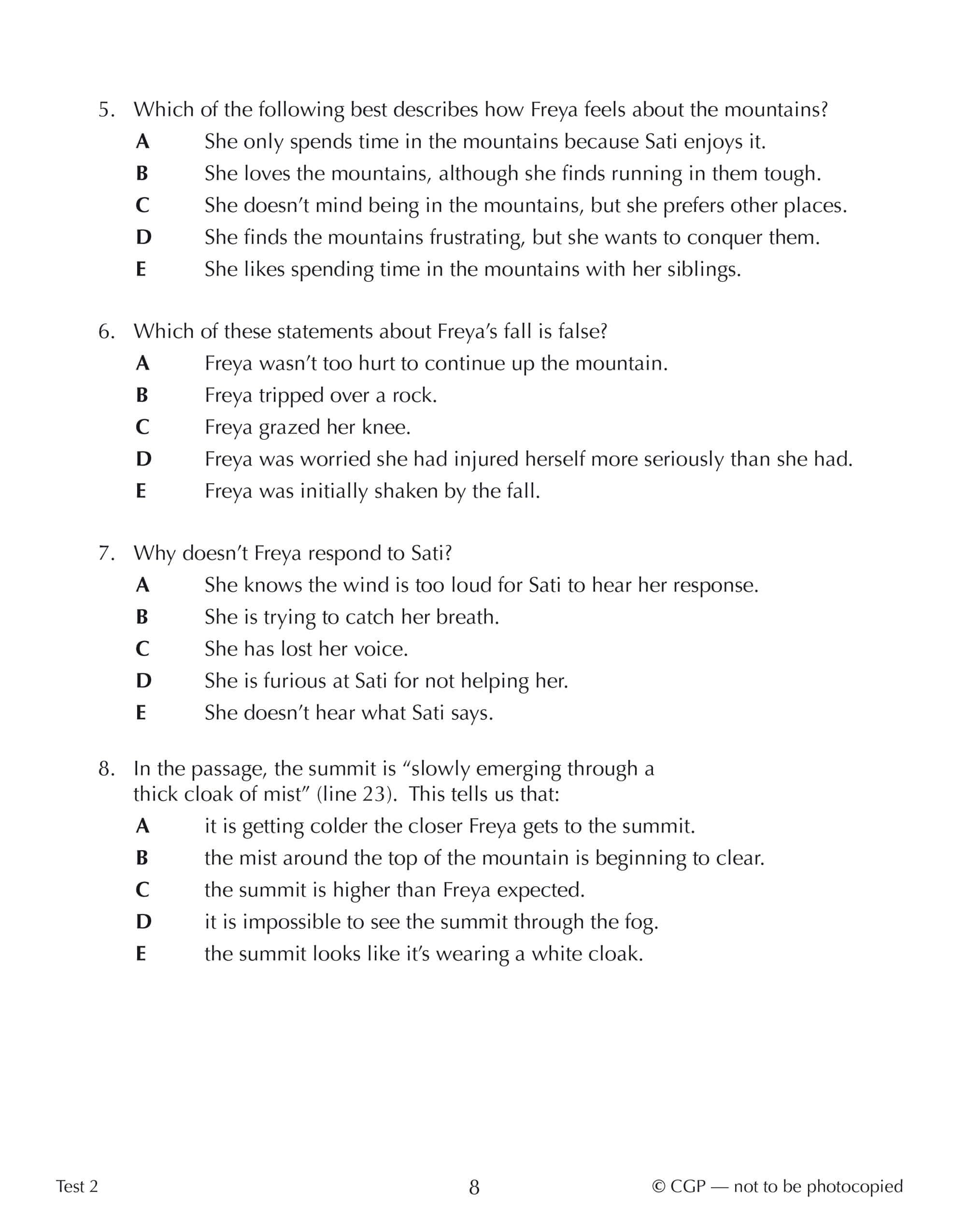 5. Which of the following best describes how Freya feels about the mountains?
A She only spends time in the mountains because Sati enjoys it.
B She loves the mountains, although she finds running in them tough.
C She doesn't mind being in the mountains, but she prefers other places.
D She finds the mountains frustrating, but she wants to conquer them.
E She likes spending time in the mountains with her siblings.

6. Which of these statements about Freya's fall is false?
A Freya wasn't too hurt to continue up the mountain.
B Freya tripped over a rock.
C Freya grazed her knee.
D Freya was worried she had injured herself more seriously than she had.
E Freya was initially shaken by the fall.

7. Why doesn't Freya respond to Sati?
A She knows the wind is too loud for Sati to hear her response.
B She is trying to catch her breath.
C She has lost her voice.
D She is furious at Sati for not helping her.
E She doesn't hear what Sati says.

8. In the passage, the summit is "slowly emerging through a thick cloak of mist" (line 23). This tells us that:
A it is getting colder the closer Freya gets to the summit.
B the mist around the top of the mountain is beginning to clear.
C the summit is higher than Freya expected.
D it is impossible to see the summit through the fog.
E the summit looks like it's wearing a white cloak.

Test 2 8 © CGP — not to be photocopied